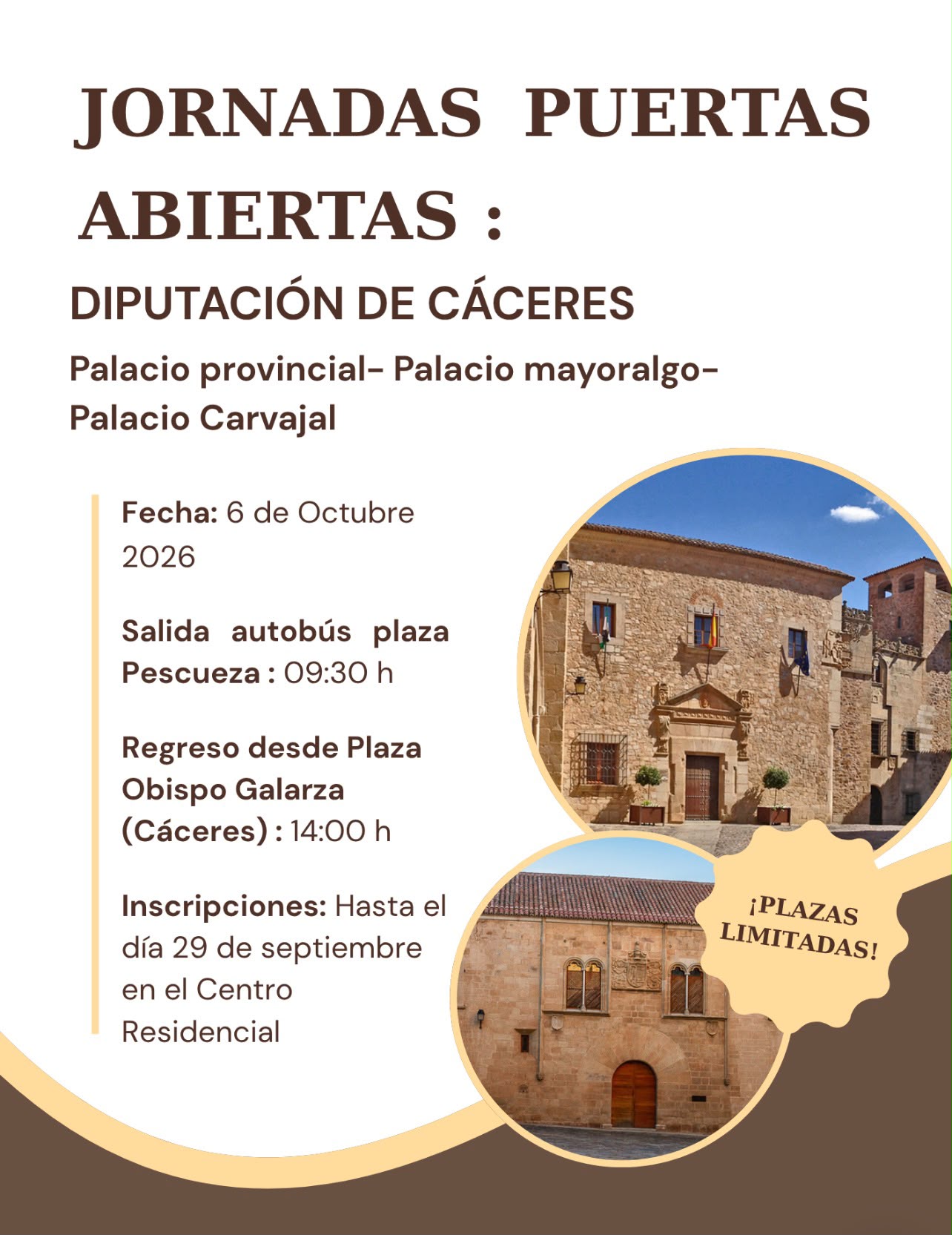 JORNADAS PUERTAS ABIERTAS :

DIPUTACIÓN DE CÁCERES

Palacio provincial- Palacio mayoralgo-
Palacio Carvajal

Fecha: 6 de Octubre 2026

Salida autobús plaza Pescueza : 09:30 h

Regreso desde Plaza Obispo Galarza (Cáceres) : 14:00 h

Inscripciones: Hasta el día 29 de septiembre en el Centro Residencial

¡PLAZAS LIMITADAS!